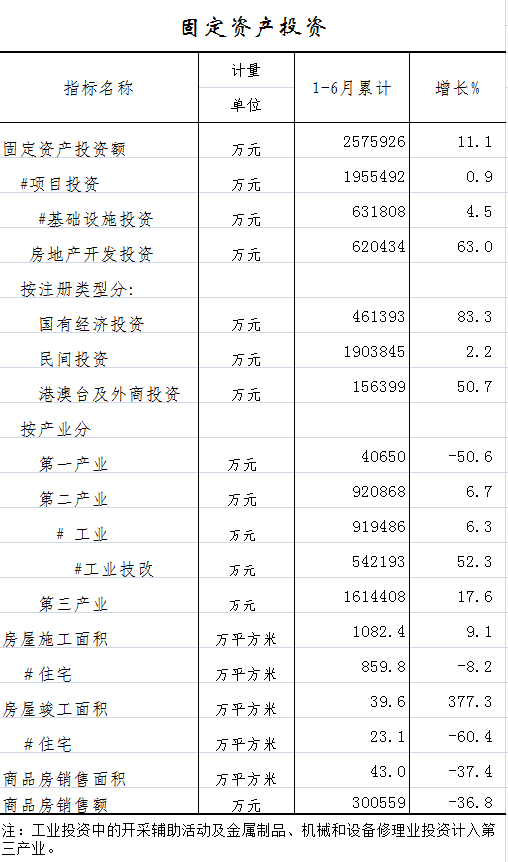 固定资产投资

| 指标名称 | 计量单位 | 1-6月累计 | 增长% |
|---|---|---|---|
| 固定资产投资额 | 万元 | 2575926 | 11.1 |
| #项目投资 | 万元 | 1955492 | 0.9 |
| #基础设施投资 | 万元 | 631808 | 4.5 |
| 房地产开发投资 | 万元 | 620434 | 63.0 |
| 按注册类型分: | | | |
| 国有经济投资 | 万元 | 461393 | 83.3 |
| 民间投资 | 万元 | 1903845 | 2.2 |
| 港澳台及外商投资 | 万元 | 156399 | 50.7 |
| 按产业分 | | | |
| 第一产业 | 万元 | 40650 | -50.6 |
| 第二产业 | 万元 | 920868 | 6.7 |
| # 工业 | 万元 | 919486 | 6.3 |
| #工业技改 | 万元 | 542193 | 52.3 |
| 第三产业 | 万元 | 1614408 | 17.6 |
| 房屋施工面积 | 万平方米 | 1082.4 | 9.1 |
| #住宅 | 万平方米 | 859.8 | -8.2 |
| 房屋竣工面积 | 万平方米 | 39.6 | 377.3 |
| #住宅 | 万平方米 | 23.1 | -60.4 |
| 商品房销售面积 | 万平方米 | 43.0 | -37.4 |
| 商品房销售额 | 万元 | 300559 | -36.8 |

注：工业投资中的开采辅助活动及金属制品、机械和设备修理业投资计入第三产业。